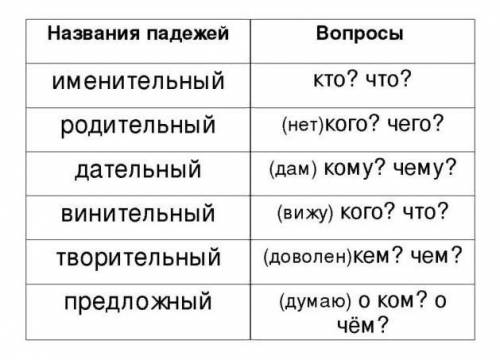 | Названия падежей | Вопросы |
|---|---|
| именительный | кто? что? |
| родительный | (нет)кого? чего? |
| дательный | (дам) кому? чему? |
| винительный | (вижу) кого? что? |
| творительный | (доволен)кем? чем? |
| предложный | (думаю) о ком? о чём? |